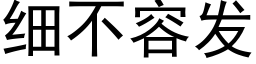 细不容发